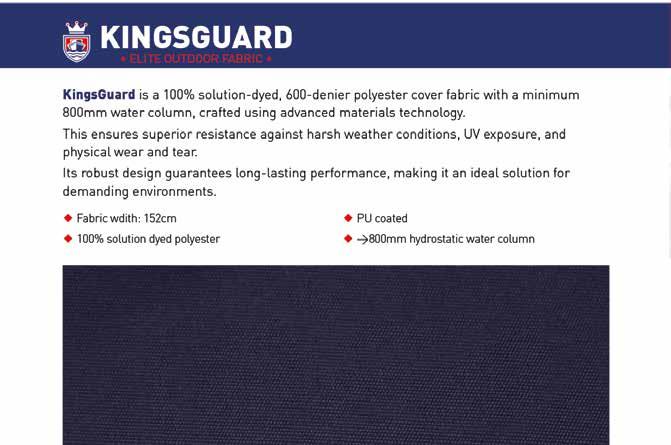 KINGSGUARD
• ELITE OUTDOOR FABRIC •

KingsGuard is a 100% solution-dyed, 600-denier polyester cover fabric with a minimum 800mm water column, crafted using advanced materials technology.

This ensures superior resistance against harsh weather conditions, UV exposure, and physical wear and tear.

Its robust design guarantees long-lasting performance, making it an ideal solution for demanding environments.

◆ Fabric wdith: 152cm
◆ 100% solution dyed polyester

◆ PU coated
◆ →800mm hydrostatic water column